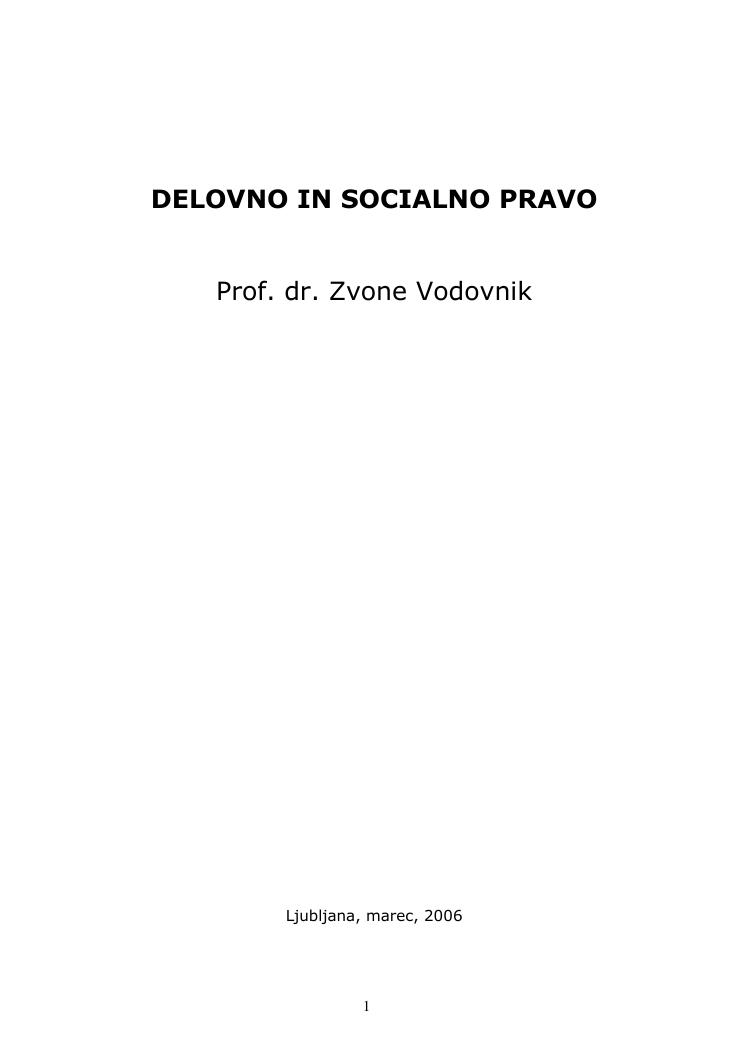 DELOVNO IN SOCIALNO PRAVO

Prof. dr. Zvone Vodovnik

Ljubljana, marec, 2006

1